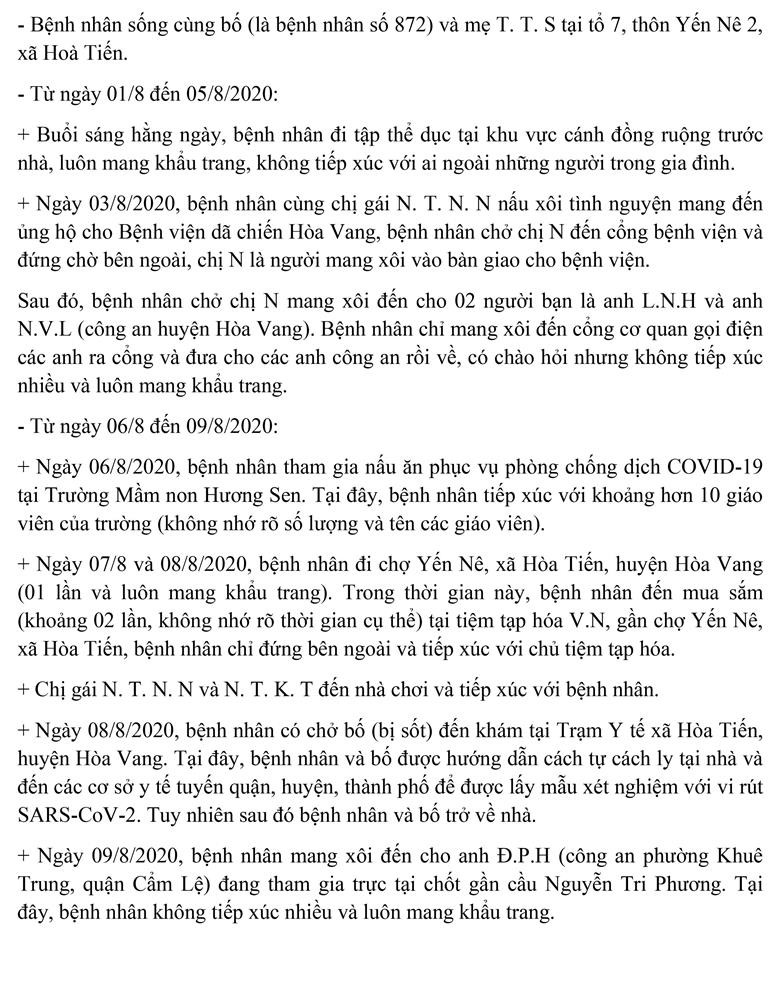 - Bệnh nhân sống cùng bố (là bệnh nhân số 872) và mẹ T. T. S tại tổ 7, thôn Yến Nê 2, xã Hoà Tiến.

- Từ ngày 01/8 đến 05/8/2020:

+ Buổi sáng hằng ngày, bệnh nhân đi tập thể dục tại khu vực cánh đồng ruộng trước nhà, luôn mang khẩu trang, không tiếp xúc với ai ngoài những người trong gia đình.

+ Ngày 03/8/2020, bệnh nhân cùng chị gái N. T. N. N nấu xôi tình nguyện mang đến ủng hộ cho Bệnh viện dã chiến Hòa Vang, bệnh nhân chở chị N đến cổng bệnh viện và đứng chờ bên ngoài, chị N là người mang xôi vào bàn giao cho bệnh viện.

Sau đó, bệnh nhân chở chị N mang xôi đến cho 02 người bạn là anh L.N.H và anh N.V.L (công an huyện Hòa Vang). Bệnh nhân chỉ mang xôi đến cổng cơ quan gọi điện các anh ra cổng và đưa cho các anh công an rồi về, có chào hỏi nhưng không tiếp xúc nhiều và luôn mang khẩu trang.

- Từ ngày 06/8 đến 09/8/2020:

+ Ngày 06/8/2020, bệnh nhân tham gia nấu ăn phục vụ phòng chống dịch COVID-19 tại Trường Mầm non Hương Sen. Tại đây, bệnh nhân tiếp xúc với khoảng hơn 10 giáo viên của trường (không nhớ rõ số lượng và tên các giáo viên).

+ Ngày 07/8 và 08/8/2020, bệnh nhân đi chợ Yến Nê, xã Hòa Tiến, huyện Hòa Vang (01 lần và luôn mang khẩu trang). Trong thời gian này, bệnh nhân đến mua sắm (khoảng 02 lần, không nhớ rõ thời gian cụ thể) tại tiệm tạp hóa V.N, gần chợ Yến Nê, xã Hòa Tiến, bệnh nhân chỉ đứng bên ngoài và tiếp xúc với chủ tiệm tạp hóa.

+ Chị gái N. T. N. N và N. T. K. T đến nhà chơi và tiếp xúc với bệnh nhân.

+ Ngày 08/8/2020, bệnh nhân có chở bố (bị sốt) đến khám tại Trạm Y tế xã Hòa Tiến, huyện Hòa Vang. Tại đây, bệnh nhân và bố được hướng dẫn cách tự cách ly tại nhà và đến các cơ sở y tế tuyến quận, huyện, thành phố để được lấy mẫu xét nghiệm với vi rút SARS-CoV-2. Tuy nhiên sau đó bệnh nhân và bố trở về nhà.

+ Ngày 09/8/2020, bệnh nhân mang xôi đến cho anh Đ.P.H (công an phường Khuê Trung, quận Cẩm Lệ) đang tham gia trực tại chốt gần cầu Nguyễn Tri Phương. Tại đây, bệnh nhân không tiếp xúc nhiều và luôn mang khẩu trang.